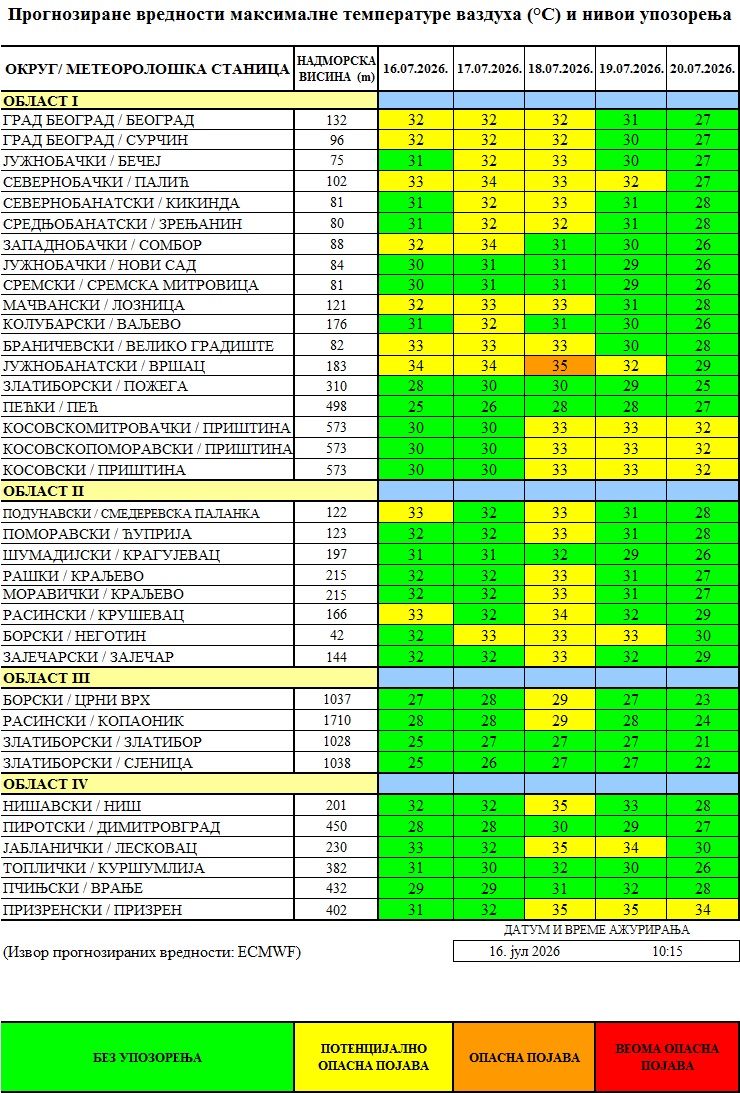 Прогнозиране вредности максималне температуре ваздуха (°C) и нивои упозорења

| ОКРУГ/ МЕТЕОРОЛОШКА СТАНИЦА | НАДМОРСКА ВИСИНА (m) | 16.07.2026. | 17.07.2026. | 18.07.2026. | 19.07.2026. | 20.07.2026. |
|---|---|---|---|---|---|---|
| ОБЛАСТ I | | | | | | |
| ГРАД БЕОГРАД / БЕОГРАД | 132 | 32 | 32 | 32 | 31 | 27 |
| ГРАД БЕОГРАД / СУРЧИН | 96 | 32 | 32 | 32 | 30 | 27 |
| ЈУЖНОБАЧКИ / БЕЧЕЈ | 75 | 31 | 32 | 33 | 30 | 27 |
| СЕВЕРНОБАЧКИ / ПАЛИЋ | 102 | 33 | 34 | 33 | 32 | 27 |
| СЕВЕРНОБАНАТСКИ / КИКИНДА | 81 | 31 | 32 | 33 | 31 | 28 |
| СРЕДЊОБАНАТСКИ / ЗРЕЊАНИН | 80 | 31 | 32 | 32 | 31 | 28 |
| ЗАПАДНОБАЧКИ / СОМБОР | 88 | 32 | 34 | 31 | 30 | 26 |
| ЈУЖНОБАЧКИ / НОВИ САД | 84 | 30 | 31 | 31 | 29 | 26 |
| СРЕМСКИ / СРЕМСКА МИТРОВИЦА | 81 | 30 | 31 | 31 | 29 | 26 |
| МАЧВАНСКИ / ЛОЗНИЦА | 121 | 32 | 33 | 33 | 31 | 28 |
| КОЛУБАРСКИ / ВАЉЕВО | 176 | 31 | 32 | 31 | 30 | 26 |
| БРАНИЧЕВСКИ / ВЕЛИКО ГРАДИШТЕ | 82 | 33 | 33 | 33 | 30 | 28 |
| ЈУЖНОБАНАТСКИ / ВРШАЦ | 183 | 34 | 34 | 35 | 32 | 29 |
| ЗЛАТИБОРСКИ / ПОЖЕГА | 310 | 28 | 30 | 30 | 29 | 25 |
| ПЕЋКИ / ПЕЋ | 498 | 25 | 26 | 28 | 28 | 27 |
| КОСОВСКОМИТРОВАЧКИ / ПРИШТИНА | 573 | 30 | 30 | 33 | 33 | 32 |
| КОСОВСКОПОМОРАВСКИ / ПРИШТИНА | 573 | 30 | 30 | 33 | 33 | 32 |
| КОСОВСКИ / ПРИШТИНА | 573 | 30 | 30 | 33 | 33 | 32 |
| ОБЛАСТ II | | | | | | |
| ПОДУНАВСКИ / СМЕДЕРЕВСКА ПАЛАНКА | 122 | 33 | 32 | 33 | 31 | 28 |
| ПОМОРАВСКИ / ЋУПРИЈА | 123 | 32 | 32 | 33 | 31 | 28 |
| ШУМАДИЈСКИ / КРАГУЈЕВАЦ | 197 | 31 | 31 | 32 | 29 | 26 |
| РАШКИ / КРАЉЕВО | 215 | 32 | 32 | 33 | 31 | 27 |
| МОРАВИЧКИ / КРАЉЕВО | 215 | 32 | 32 | 33 | 31 | 27 |
| РАСИНСКИ / КРУШЕВАЦ | 166 | 33 | 32 | 34 | 32 | 29 |
| БОРСКИ / НЕГОТИН | 42 | 32 | 33 | 33 | 33 | 30 |
| ЗАЈЕЧАРСКИ / ЗАЈЕЧАР | 144 | 32 | 32 | 33 | 32 | 29 |
| ОБЛАСТ III | | | | | | |
| БОРСКИ / ЦРНИ ВРХ | 1037 | 27 | 28 | 29 | 27 | 23 |
| РАСИНСКИ / КОПАОНИК | 1710 | 28 | 28 | 29 | 28 | 24 |
| ЗЛАТИБОРСКИ / ЗЛАТИБОР | 1028 | 25 | 27 | 27 | 27 | 21 |
| ЗЛАТИБОРСКИ / СЈЕНИЦА | 1038 | 25 | 26 | 27 | 27 | 22 |
| ОБЛАСТ IV | | | | | | |
| НИШАВСКИ / НИШ | 201 | 32 | 32 | 35 | 33 | 28 |
| ПИРОТСКИ / ДИМИТРОВГРАД | 450 | 28 | 28 | 30 | 29 | 27 |
| ЈАБЛАНИЧКИ / ЛЕСКОВАЦ | 230 | 33 | 32 | 35 | 34 | 30 |
| ТОПЛИЧКИ / КУРШУМЛИЈА | 382 | 31 | 30 | 32 | 30 | 26 |
| ПЧИЊСКИ / ВРАЊЕ | 432 | 29 | 29 | 31 | 32 | 28 |
| ПРИЗРЕНСКИ / ПРИЗРЕН | 402 | 31 | 32 | 35 | 35 | 34 |

ДАТУМ И ВРЕМЕ АЖУРИРАЊА

(Извор прогнозираних вредности: ECMWF)

16. јул 2026 10:15

БЕЗ УПОЗОРЕЊА

ПОТЕНЦИЈАЛНО ОПАСНА ПОЈАВА

ОПАСНА ПОЈАВА

ВЕОМА ОПАСНА ПОЈАВА